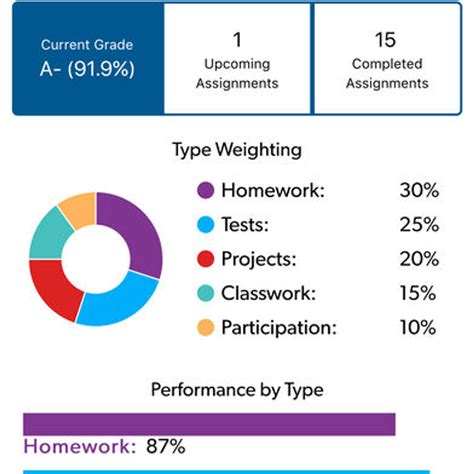 Current Grade
A- (91.9%)

1
Upcoming Assignments

15
Completed Assignments

Type Weighting

Homework: 30%
Tests: 25%
Projects: 20%
Classwork: 15%
Participation: 10%

Performance by Type

Homework: 87%